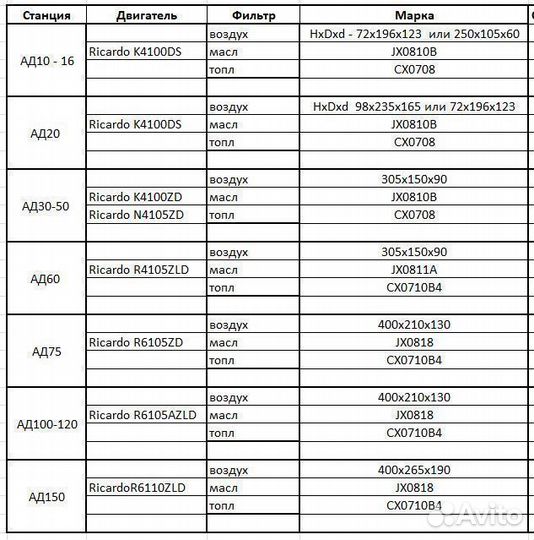 | Станция | Двигатель | Фильтр | Марка |
|---|---|---|---|
| АД10 - 16 | | воздух | HxDxd - 72x196x123 или 250x105x60 |
| | Ricardo K4100DS | масл | JX0810B |
| | | топл | CX0708 |
| | | | |
| АД20 | | воздух | HxDxd 98x235x165 или 72x196x123 |
| | Ricardo K4100DS | масл | JX0810B |
| | | топл | CX0708 |
| | | | |
| АД30-50 | | воздух | 305x150x90 |
| | Ricardo K4100ZD | масл | JX0810B |
| | Ricardo N4105ZD | топл | CX0708 |
| | | | |
| АД60 | | воздух | 305x150x90 |
| | Ricardo R4105ZLD | масл | JX0811A |
| | | топл | CX0710B4 |
| | | | |
| АД75 | | воздух | 400x210x130 |
| | Ricardo R6105ZD | масл | JX0818 |
| | | топл | CX0710B4 |
| | | | |
| АД100-120 | | воздух | 400x210x130 |
| | Ricardo R6105AZLD | масл | JX0818 |
| | | топл | CX0710B4 |
| | | | |
| АД150 | | воздух | 400x265x190 |
| | RicardoR6110ZLD | масл | JX0818 |
| | | топл | CX0710B4 |
| | | | |

Avito